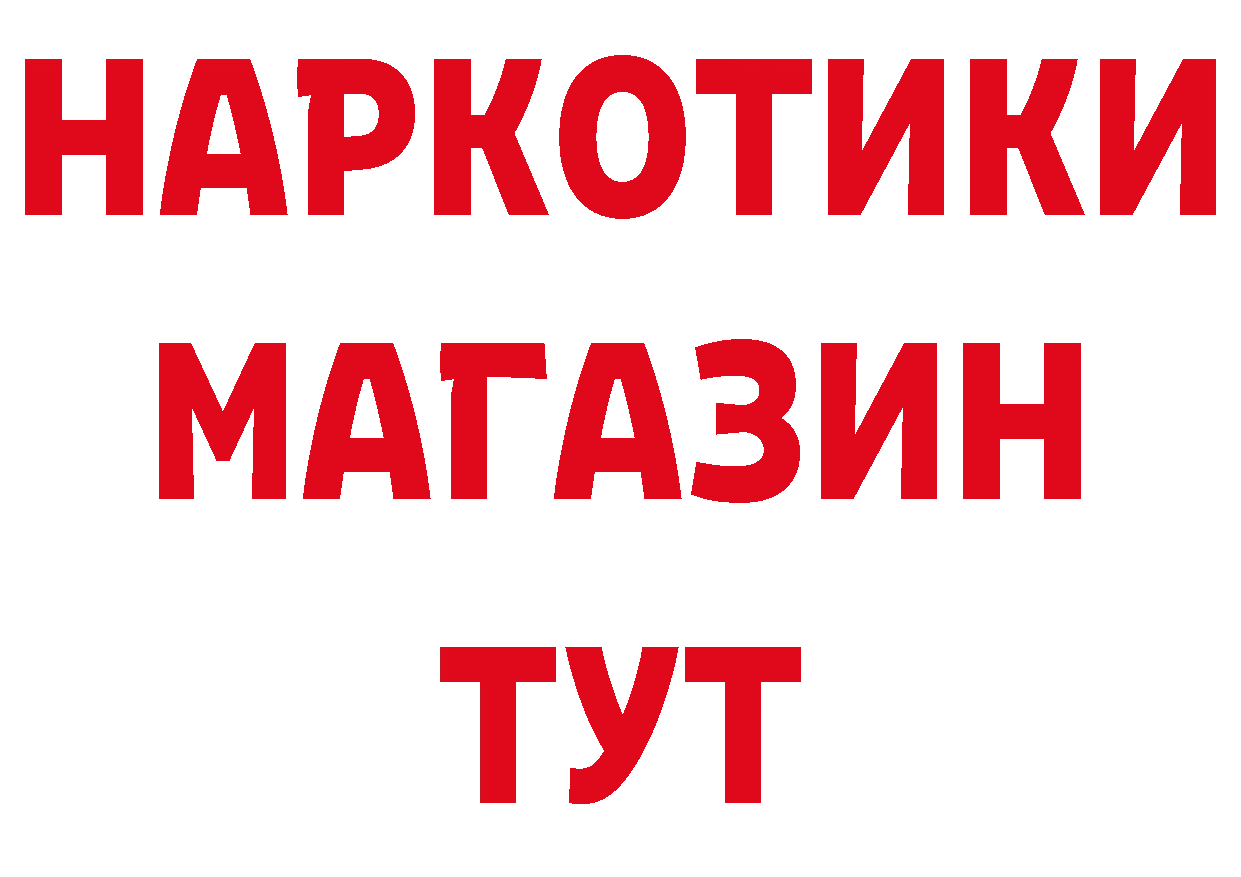 НАРКОТИКИ
МАГАЗИН
ТУТ